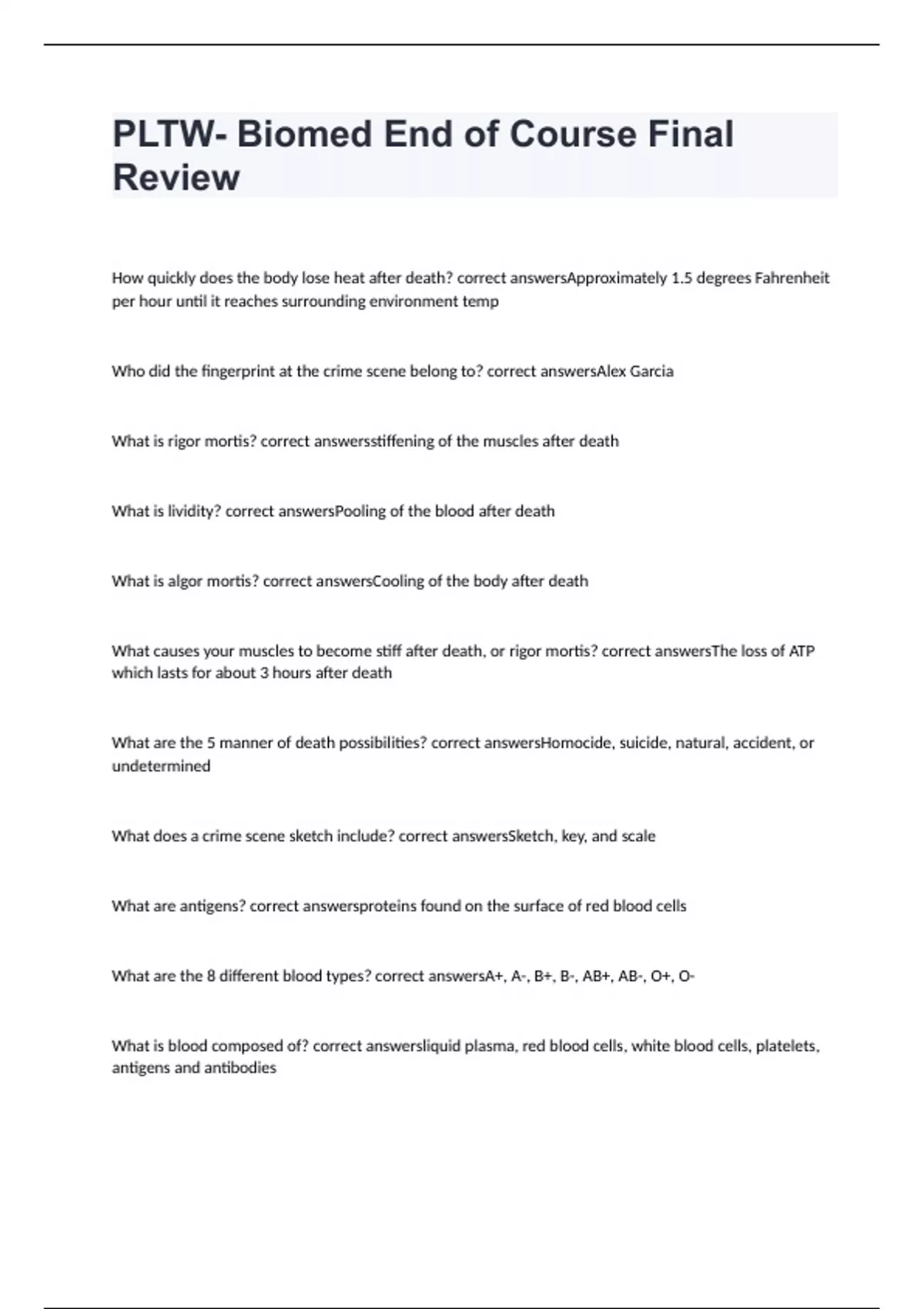 PLTW- Biomed End of Course Final Review

How quickly does the body lose heat after death? correct answersApproximately 1.5 degrees Fahrenheit per hour until it reaches surrounding environment temp

Who did the fingerprint at the crime scene belong to? correct answersAlex Garcia

What is rigor mortis? correct answersstiffening of the muscles after death

What is lividity? correct answersPooling of the blood after death

What is algor mortis? correct answersCooling of the body after death

What causes your muscles to become stiff after death, or rigor mortis? correct answersThe loss of ATP which lasts for about 3 hours after death

What are the 5 manner of death possibilities? correct answersHomocide, suicide, natural, accident, or undetermined

What does a crime scene sketch include? correct answersSketch, key, and scale

What are antigens? correct answersproteins found on the surface of red blood cells

What are the 8 different blood types? correct answersA+, A-, B+, B-, AB+, AB-, O+, O-

What is blood composed of? correct answersliquid plasma, red blood cells, white blood cells, platelets, antigens and antibodies